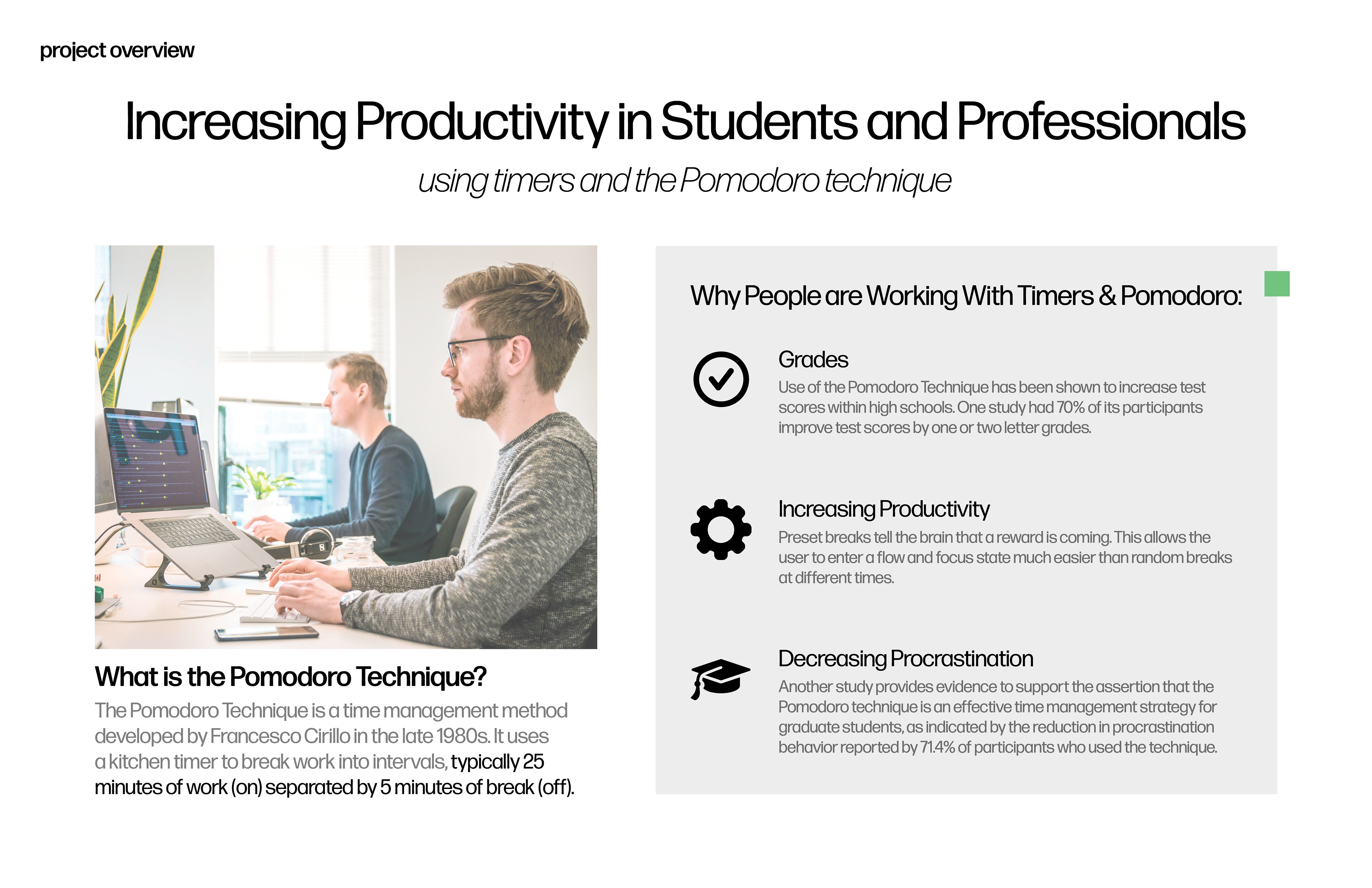 project overview

Increasing Productivity in Students and Professionals

using timers and the Pomodoro technique

What is the Pomodoro Technique?

The Pomodoro Technique is a time management method developed by Francesco Cirillo in the late 1980s. It uses a kitchen timer to break work into intervals, typically 25 minutes of work (on) separated by 5 minutes of break (off).

Why People are Working With Timers & Pomodoro:

Grades

Use of the Pomodoro Technique has been shown to increase test scores within high schools. One study had 70% of its participants improve test scores by one or two letter grades.

Increasing Productivity

Preset breaks tell the brain that a reward is coming. This allows the user to enter a flow and focus state much easier than random breaks at different times.

Decreasing Procrastination

Another study provides evidence to support the assertion that the Pomodoro technique is an effective time management strategy for graduate students, as indicated by the reduction in procrastination behavior reported by 71.4% of participants who used the technique.